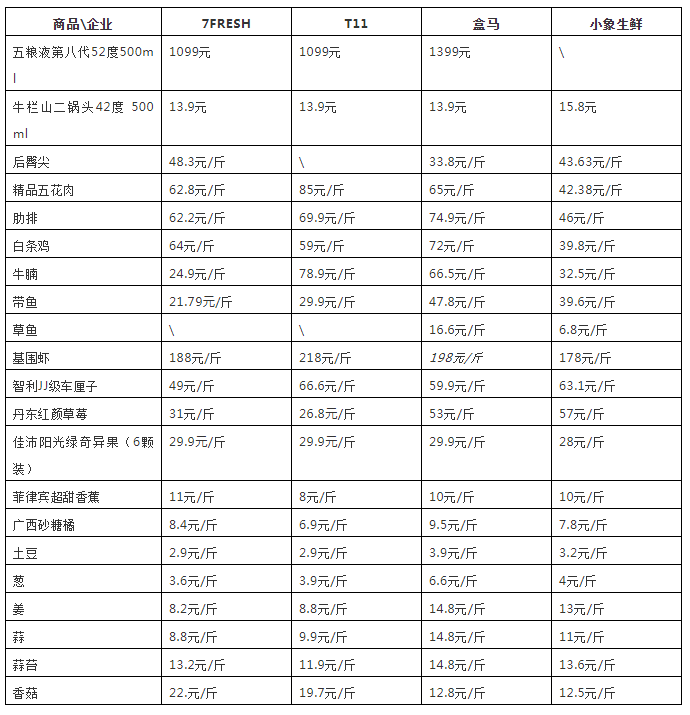 | 商品\企业 | 7FRESH | T11 | 盒马 | 小象生鲜 |
|---|---|---|---|---|
| 五粮液第八代52度500ml | 1099元 | 1099元 | 1399元 | \ |
| 牛栏山二锅头42度 500ml | 13.9元 | 13.9元 | 13.9元 | 15.8元 |
| 后臀尖 | 48.3元/斤 | \ | 33.8元/斤 | 43.63元/斤 |
| 精品五花肉 | 62.8元/斤 | 85元/斤 | 65元/斤 | 42.38元/斤 |
| 肋排 | 62.2元/斤 | 69.9元/斤 | 74.9元/斤 | 46元/斤 |
| 白条鸡 | 64元/斤 | 59元/斤 | 72元/斤 | 39.8元/斤 |
| 牛腩 | 24.9元/斤 | 78.9元/斤 | 66.5元/斤 | 32.5元/斤 |
| 带鱼 | 21.79元/斤 | 29.9元/斤 | 47.8元/斤 | 39.6元/斤 |
| 草鱼 | \ | \ | 16.6元/斤 | 6.8元/斤 |
| 基围虾 | 188元/斤 | 218元/斤 | 198元/斤 | 178元/斤 |
| 智利JJ级车厘子 | 49元/斤 | 66.6元/斤 | 59.9元/斤 | 63.1元/斤 |
| 丹东红颜草莓 | 31元/斤 | 26.8元/斤 | 53元/斤 | 57元/斤 |
| 佳沛阳光绿奇异果（6颗装） | 29.9元/斤 | 29.9元/斤 | 29.9元/斤 | 28元/斤 |
| 菲律宾超甜香蕉 | 11元/斤 | 8元/斤 | 10元/斤 | 10元/斤 |
| 广西砂糖橘 | 8.4元/斤 | 6.9元/斤 | 9.5元/斤 | 7.8元/斤 |
| 土豆 | 2.9元/斤 | 2.9元/斤 | 3.9元/斤 | 3.2元/斤 |
| 葱 | 3.6元/斤 | 3.9元/斤 | 6.6元/斤 | 4元/斤 |
| 姜 | 8.2元/斤 | 8.8元/斤 | 14.8元/斤 | 13元/斤 |
| 蒜 | 8.8元/斤 | 9.9元/斤 | 14.8元/斤 | 11元/斤 |
| 蒜苔 | 13.2元/斤 | 11.9元/斤 | 14.8元/斤 | 13.6元/斤 |
| 香菇 | 22.元/斤 | 19.7元/斤 | 12.8元/斤 | 12.5元/斤 |